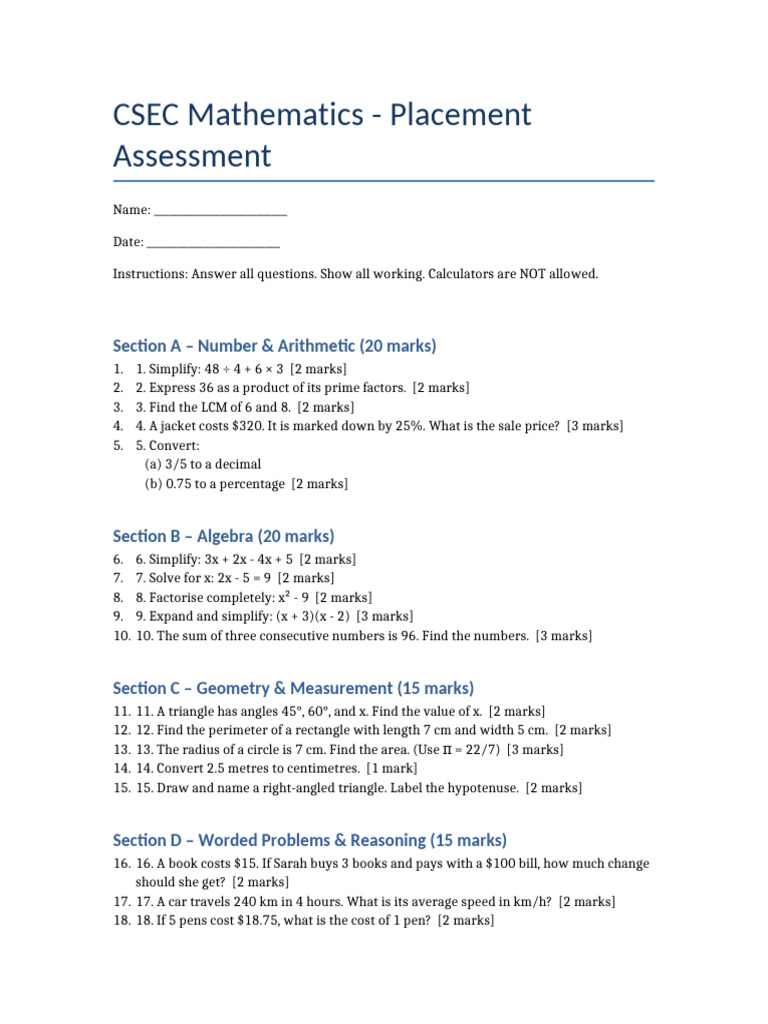 CSEC Mathematics - Placement Assessment

Name: ______________________

Date: ______________________

Instructions: Answer all questions. Show all working. Calculators are NOT allowed.

Section A – Number & Arithmetic (20 marks)

1. 1. Simplify: $48 \div 4 + 6 \times 3$ [2 marks]
2. 2. Express 36 as a product of its prime factors. [2 marks]
3. 3. Find the LCM of 6 and 8. [2 marks]
4. 4. A jacket costs \$320. It is marked down by 25%. What is the sale price? [3 marks]
5. 5. Convert:
(a) 3/5 to a decimal
(b) 0.75 to a percentage [2 marks]

Section B – Algebra (20 marks)

6. 6. Simplify: $3x + 2x - 4x + 5$ [2 marks]
7. 7. Solve for x: $2x - 5 = 9$ [2 marks]
8. 8. Factorise completely: $x^2 - 9$ [2 marks]
9. 9. Expand and simplify: $(x + 3)(x - 2)$ [3 marks]
10. 10. The sum of three consecutive numbers is 96. Find the numbers. [3 marks]

Section C – Geometry & Measurement (15 marks)

11. 11. A triangle has angles 45°, 60°, and x. Find the value of x. [2 marks]
12. 12. Find the perimeter of a rectangle with length 7 cm and width 5 cm. [2 marks]
13. 13. The radius of a circle is 7 cm. Find the area. (Use $\pi = 22/7$) [3 marks]
14. 14. Convert 2.5 metres to centimetres. [1 mark]
15. 15. Draw and name a right-angled triangle. Label the hypotenuse. [2 marks]

Section D – Worded Problems & Reasoning (15 marks)

16. 16. A book costs \$15. If Sarah buys 3 books and pays with a \$100 bill, how much change should she get? [2 marks]
17. 17. A car travels 240 km in 4 hours. What is its average speed in km/h? [2 marks]
18. 18. If 5 pens cost \$18.75, what is the cost of 1 pen? [2 marks]